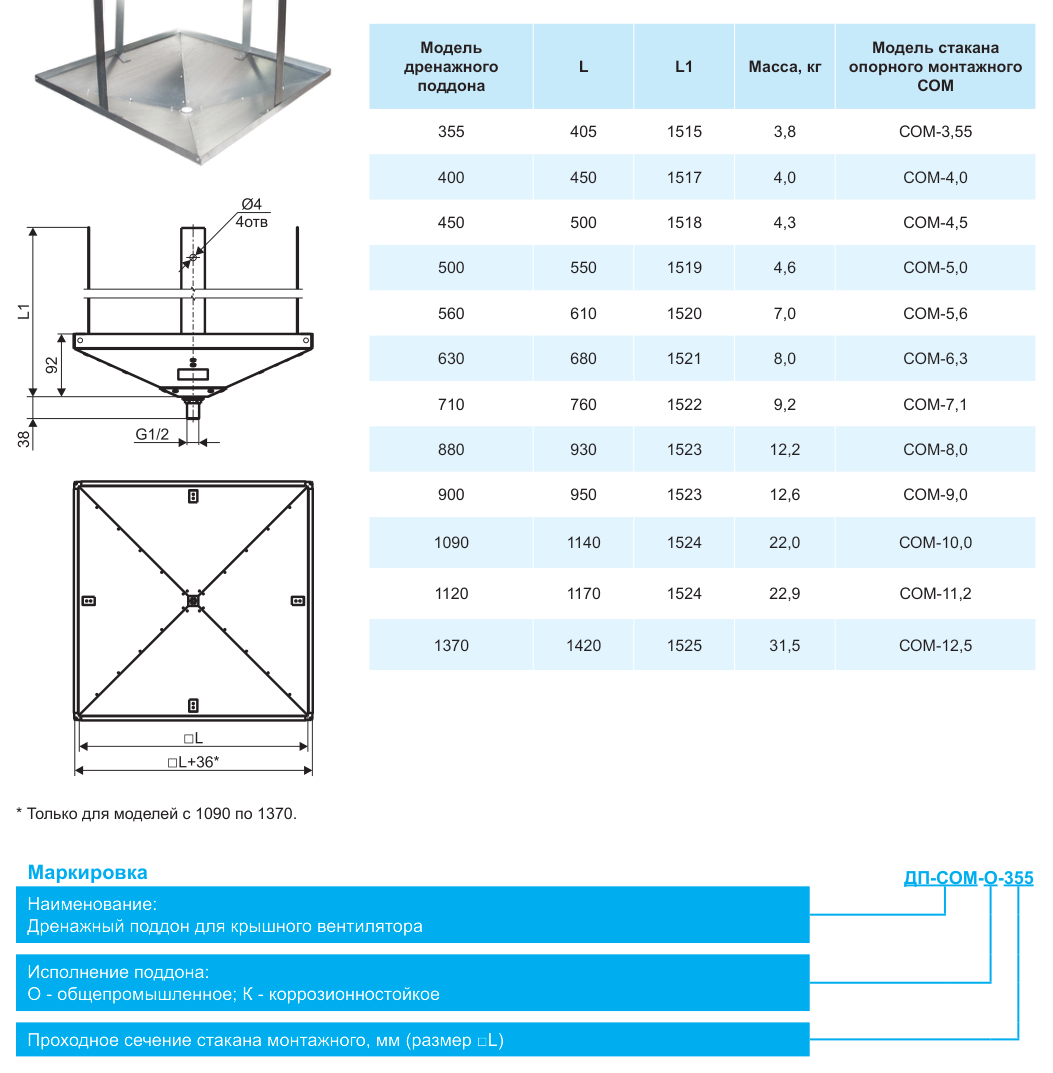 Ø4
4отв

L1

92

38

G1/2

□L

□L+36*

| Модель дренажного поддона | L | L1 | Масса, кг | Модель стакана опорного монтажного СОМ |
|---|---|---|---|---|
| 355 | 405 | 1515 | 3,8 | СОМ-3,55 |
| 400 | 450 | 1517 | 4,0 | СОМ-4,0 |
| 450 | 500 | 1518 | 4,3 | СОМ-4,5 |
| 500 | 550 | 1519 | 4,6 | СОМ-5,0 |
| 560 | 610 | 1520 | 7,0 | СОМ-5,6 |
| 630 | 680 | 1521 | 8,0 | СОМ-6,3 |
| 710 | 760 | 1522 | 9,2 | СОМ-7,1 |
| 880 | 930 | 1523 | 12,2 | СОМ-8,0 |
| 900 | 950 | 1523 | 12,6 | СОМ-9,0 |
| 1090 | 1140 | 1524 | 22,0 | СОМ-10,0 |
| 1120 | 1170 | 1524 | 22,9 | СОМ-11,2 |
| 1370 | 1420 | 1525 | 31,5 | СОМ-12,5 |

* Только для моделей с 1090 по 1370.

Маркировка

ДП-СОМ-О-355

Наименование:
Дренажный поддон для крышного вентилятора

Исполнение поддона:
О - общепромышленное; К - коррозионностойкое

Проходное сечение стакана монтажного, мм (размер □L)